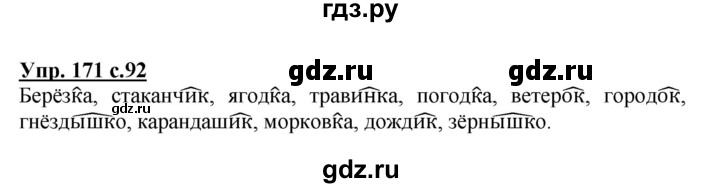 гдз.ру

Упр. 171 с.92 gdz.ru gdz.ru

Берёзка, стаканчик, ягодка, травинка, погодка, ветерок, городок, гнёздышко, карандашик, морковка, дождик, зёрнышко.

gdz.ru

gdz.ru